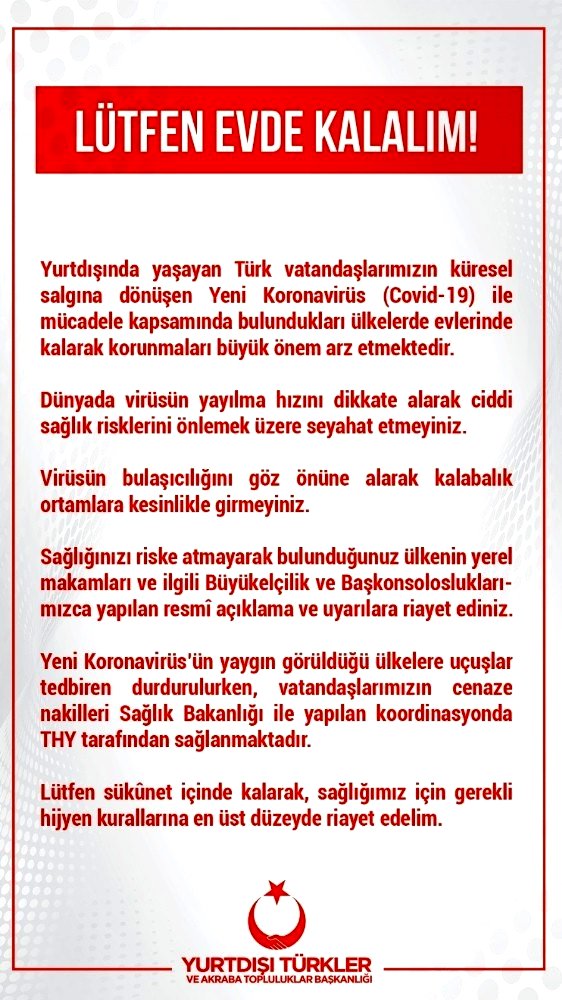 LÜTFEN EVDE KALALIM!

Yurtdışında yaşayan Türk vatandaşlarımızın küresel salgına dönüşen Yeni Koronavirüs (Covid-19) ile mücadele kapsamında bulundukları ülkelerde evlerinde kalarak korunmaları büyük önem arz etmektedir.

Dünyada virüsün yayılma hızını dikkate alarak ciddi sağlık risklerini önlemek üzere seyahat etmeyiniz.

Virüsün bulaşıcılığını göz önüne alarak kalabalık ortamlara kesinlikle girmeyiniz.

Sağlığınızı riske atmayarak bulunduğunuz ülkenin yerel makamları ve ilgili Büyükelçilik ve Başkonsolosluklarımızca yapılan resmî açıklama ve uyarılara riayet ediniz.

Yeni Koronavirüs'ün yaygın görüldüğü ülkelere uçuşlar tedbiren durdurulurken, vatandaşlarımızın cenaze nakilleri Sağlık Bakanlığı ile yapılan koordinasyonda THY tarafından sağlanmaktadır.

Lütfen sükûnet içinde kalarak, sağlığımız için gerekli hijyen kurallarına en üst düzeyde riayet edelim.

YURTDIŞI TÜRKLER
VE AKRABA TOPLULUKLAR BAŞKANLIĞI